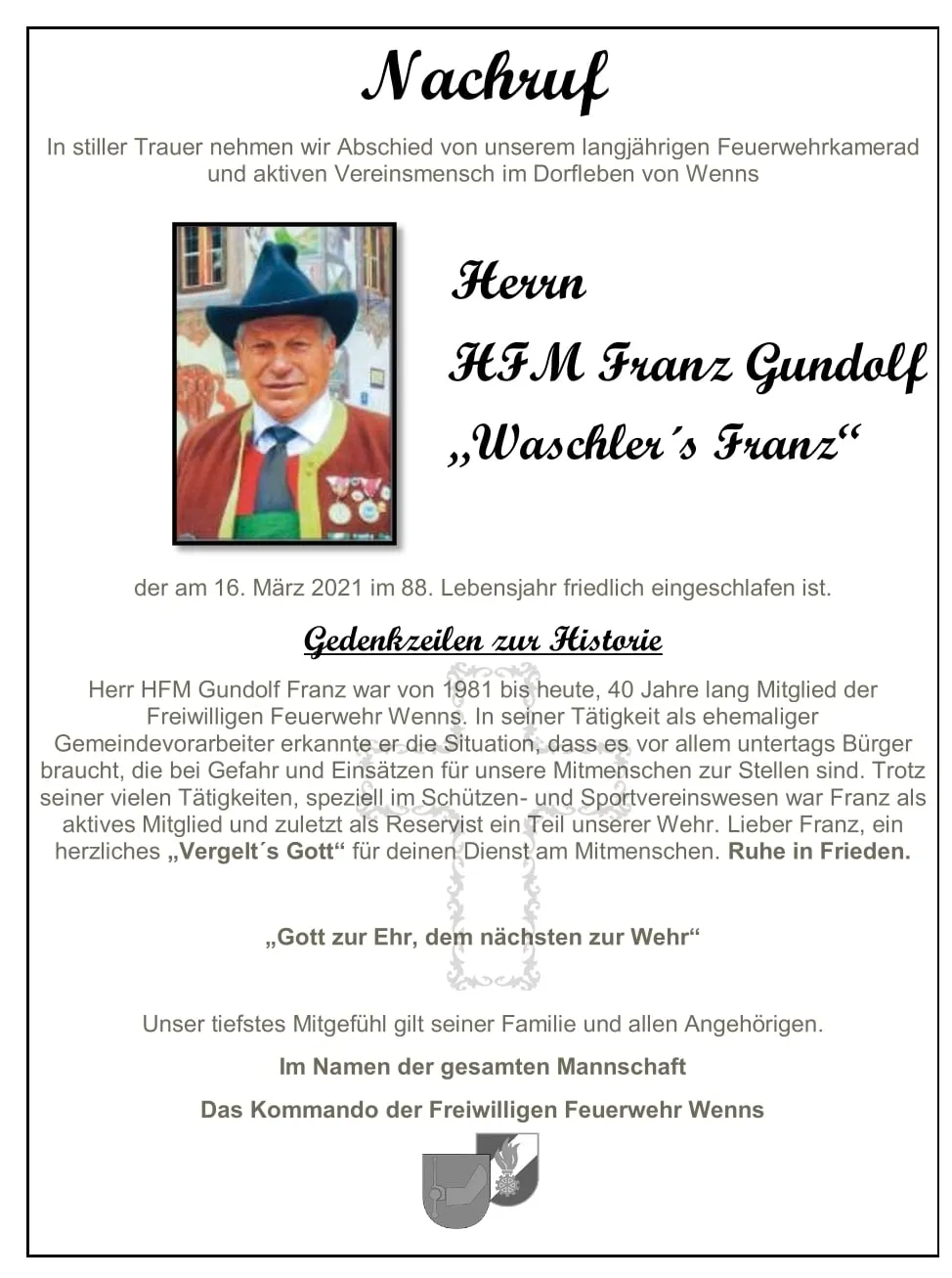 Nachruf

In stiller Trauer nehmen wir Abschied von unserem langjährigen Feuerwehrkamerad und aktiven Vereinsmensch im Dorfleben von Wenns

Herrn

HFM Franz Gundolf

„Waschler´s Franz“

der am 16. März 2021 im 88. Lebensjahr friedlich eingeschlafen ist.

Gedenkzeilen zur Historie

Herr HFM Gundolf Franz war von 1981 bis heute, 40 Jahre lang Mitglied der Freiwilligen Feuerwehr Wenns. In seiner Tätigkeit als ehemaliger Gemeindevorarbeiter erkannte er die Situation, dass es vor allem untertags Bürger braucht, die bei Gefahr und Einsätzen für unsere Mitmenschen zur Stellen sind. Trotz seiner vielen Tätigkeiten, speziell im Schützen- und Sportvereinswesen war Franz als aktives Mitglied und zuletzt als Reservist ein Teil unserer Wehr. Lieber Franz, ein herzliches „Vergelt´s Gott“ für deinen Dienst am Mitmenschen. Ruhe in Frieden.

„Gott zur Ehr, dem nächsten zur Wehr“

Unser tiefstes Mitgefühl gilt seiner Familie und allen Angehörigen.

Im Namen der gesamten Mannschaft

Das Kommando der Freiwilligen Feuerwehr Wenns